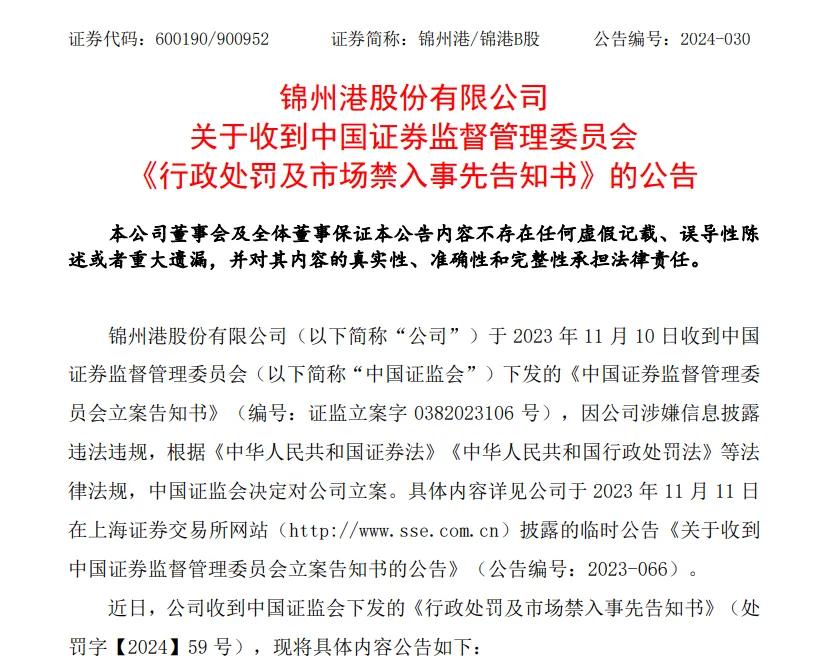 证券代码：600190/900952　　证券简称：锦州港/锦港B股　　公告编号：2024-030

锦州港股份有限公司
关于收到中国证券监督管理委员会
《行政处罚及市场禁入事先告知书》的公告

本公司董事会及全体董事保证本公告内容不存在任何虚假记载、误导性陈述或者重大遗漏，并对其内容的真实性、准确性和完整性承担法律责任。

锦州港股份有限公司（以下简称“公司”）于 2023 年 11 月 10 日收到中国证券监督管理委员会（以下简称“中国证监会”）下发的《中国证券监督管理委员会立案告知书》（编号：证监立案字 0382023106 号），因公司涉嫌信息披露违法违规，根据《中华人民共和国证券法》《中华人民共和国行政处罚法》等法律法规，中国证监会决定对公司立案。具体内容详见公司于 2023 年 11 月 11 日在上海证券交易所网站（http://www.sse.com.cn）披露的临时公告《关于收到中国证券监督管理委员会立案告知书的公告》（公告编号：2023-066）。

近日，公司收到中国证监会下发的《行政处罚及市场禁入事先告知书》（处罚字【2024】59 号），现将具体内容公告如下：